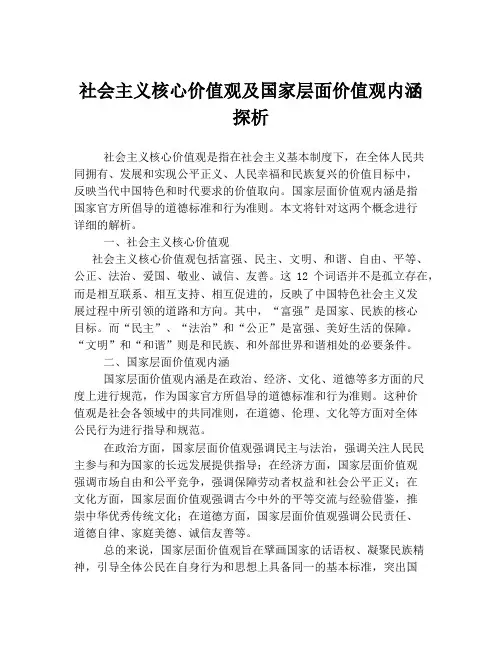 社会主义核心价值观及国家层面价值观内涵探析

社会主义核心价值观是指在社会主义基本制度下，在全体人民共同拥有、发展和实现公平正义、人民幸福和民族复兴的价值目标中，反映当代中国特色和时代要求的价值取向。国家层面价值观内涵是指国家官方所倡导的道德标准和行为准则。本文将针对这两个概念进行详细的解析。

一、社会主义核心价值观

社会主义核心价值观包括富强、民主、文明、和谐、自由、平等、公正、法治、爱国、敬业、诚信、友善。这 12 个词语并不是孤立存在，而是相互联系、相互支持、相互促进的，反映了中国特色社会主义发展过程中所引领的道路和方向。其中，“富强”是国家、民族的核心目标。而“民主”、“法治”和“公正”是富强、美好生活的保障。“文明”和“和谐”则是和民族、和外部世界和谐相处的必要条件。

二、国家层面价值观内涵

国家层面价值观内涵是在政治、经济、文化、道德等多方面的尺度上进行规范，作为国家官方所倡导的道德标准和行为准则。这种价值观是社会各领域中的共同准则，在道德、伦理、文化等方面对全体公民行为进行指导和规范。

在政治方面，国家层面价值观强调民主与法治，强调关注人民民主参与和为国家的长远发展提供指导；在经济方面，国家层面价值观强调市场自由和公平竞争，强调保障劳动者权益和社会公平正义；在文化方面，国家层面价值观强调古今中外的平等交流与经验借鉴，推崇中华优秀传统文化；在道德方面，国家层面价值观强调公民责任、道德自律、家庭美德、诚信友善等。

总的来说，国家层面价值观旨在擘画国家的话语权、凝聚民族精神，引导全体公民在自身行为和思想上具备同一的基本标准，突出国